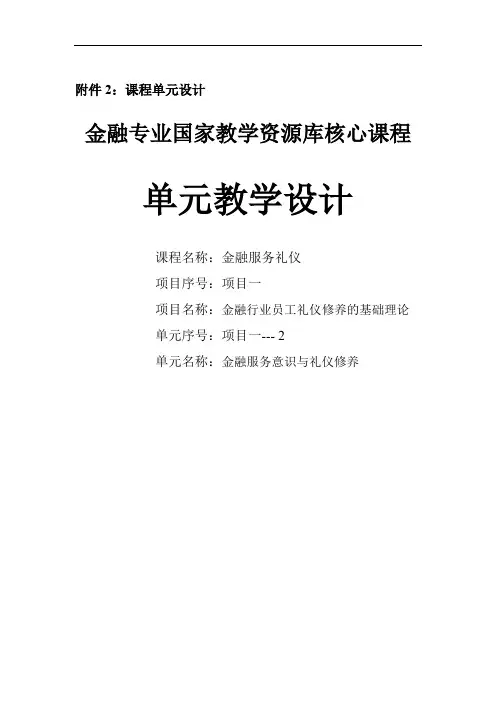 附件2：课程单元设计

金融专业国家教学资源库核心课程

单元教学设计

课程名称：金融服务礼仪

项目序号：项目一

项目名称：金融行业员工礼仪修养的基础理论

单元序号：项目一--- 2

单元名称：金融服务意识与礼仪修养